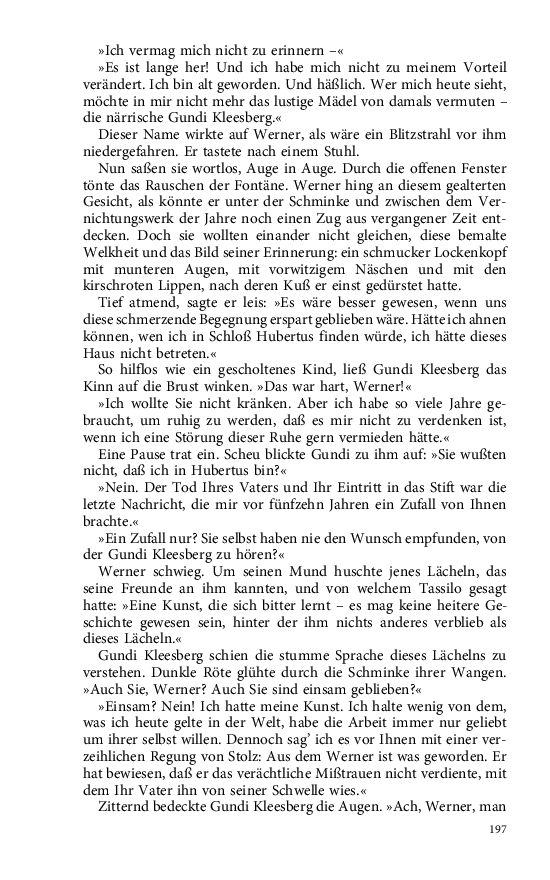 »Ich vermag mich nicht zu erinnern –«

»Es ist lange her! Und ich habe mich nicht zu meinem Vorteil verändert. Ich bin alt geworden. Und häßlich. Wer mich heute sieht, möchte in mir nicht mehr das lustige Mädel von damals vermuten – die närrische Gundi Kleesberg.«

Dieser Name wirkte auf Werner, als wäre ein Blitzstrahl vor ihm niedergefahren. Er tastete nach einem Stuhl.

Nun saßen sie wortlos, Auge in Auge. Durch die offenen Fenster tönte das Rauschen der Fontäne. Werner hing an diesem gealterten Gesicht, als könnte er unter der Schminke und zwischen dem Vernichtungswerk der Jahre noch einen Zug aus vergangener Zeit entdecken. Doch sie wollten einander nicht gleichen, diese bemalte Welkheit und das Bild seiner Erinnerung: ein schmucker Lockenkopf mit munteren Augen, mit vorwitzigem Näschen und mit den kirschroten Lippen, nach deren Kuß er einst gedürstet hatte.

Tief atmend, sagte er leis: »Es wäre besser gewesen, wenn uns diese schmerzende Begegnung erspart geblieben wäre. Hätte ich ahnen können, wen ich in Schloß Hubertus finden würde, ich hätte dieses Haus nicht betreten.«

So hilflos wie ein gescholtenes Kind, ließ Gundi Kleesberg das Kinn auf die Brust winken. »Das war hart, Werner!«

»Ich wollte Sie nicht kränken. Aber ich habe so viele Jahre gebraucht, um ruhig zu werden, daß es mir nicht zu verdenken ist, wenn ich eine Störung dieser Ruhe gern vermieden hätte.«

Eine Pause trat ein. Scheu blickte Gundi zu ihm auf: »Sie wußten nicht, daß ich in Hubertus bin?«

»Nein. Der Tod Ihres Vaters und Ihr Eintritt in das Stift war die letzte Nachricht, die mir vor fünfzehn Jahren ein Zufall von Ihnen brachte.«

»Ein Zufall nur? Sie selbst haben nie den Wunsch empfunden, von der Gundi Kleesberg zu hören?«

Werner schwieg. Um seinen Mund huschte jenes Lächeln, das seine Freunde an ihm kannten, und von welchem Tassilo gesagt hatte: »Eine Kunst, die sich bitter lernt – es mag keine heitere Geschichte gewesen sein, hinter der ihm nichts anderes verblieb als dieses Lächeln.«

Gundi Kleesberg schien die stumme Sprache dieses Lächelns zu verstehen. Dunkle Röte glühte durch die Schminke ihrer Wangen. »Auch Sie, Werner? Auch Sie sind einsam geblieben?«

»Einsam? Nein! Ich hatte meine Kunst. Ich halte wenig von dem, was ich heute gelte in der Welt, habe die Arbeit immer nur geliebt um ihrer selbst willen. Dennoch sag' ich es vor Ihnen mit einer verzeihlichen Regung von Stolz: Aus dem Werner ist was geworden. Er hat bewiesen, daß er das verächtliche Mißtrauen nicht verdiente, mit dem Ihr Vater ihn von seiner Schwelle wies.«

Zitternd bedeckte Gundi Kleesberg die Augen. »Ach, Werner, man

197